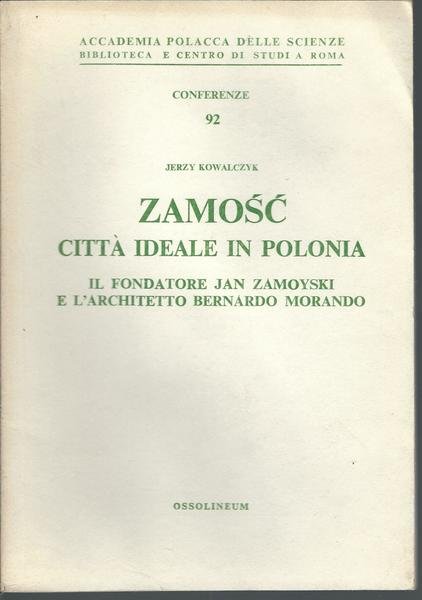 ACCADEMIA POLACCA DELLE SCIENZE
BIBLIOTECA E CENTRO DI STUDI A ROMA

CONFERENZE
92

JERZY KOWALCZYK

ZAMOŚĆ
CITTÀ IDEALE IN POLONIA

IL FONDATORE JAN ZAMOYSKI
E L'ARCHITETTO BERNARDO MORANDO

OSSOLINEUM